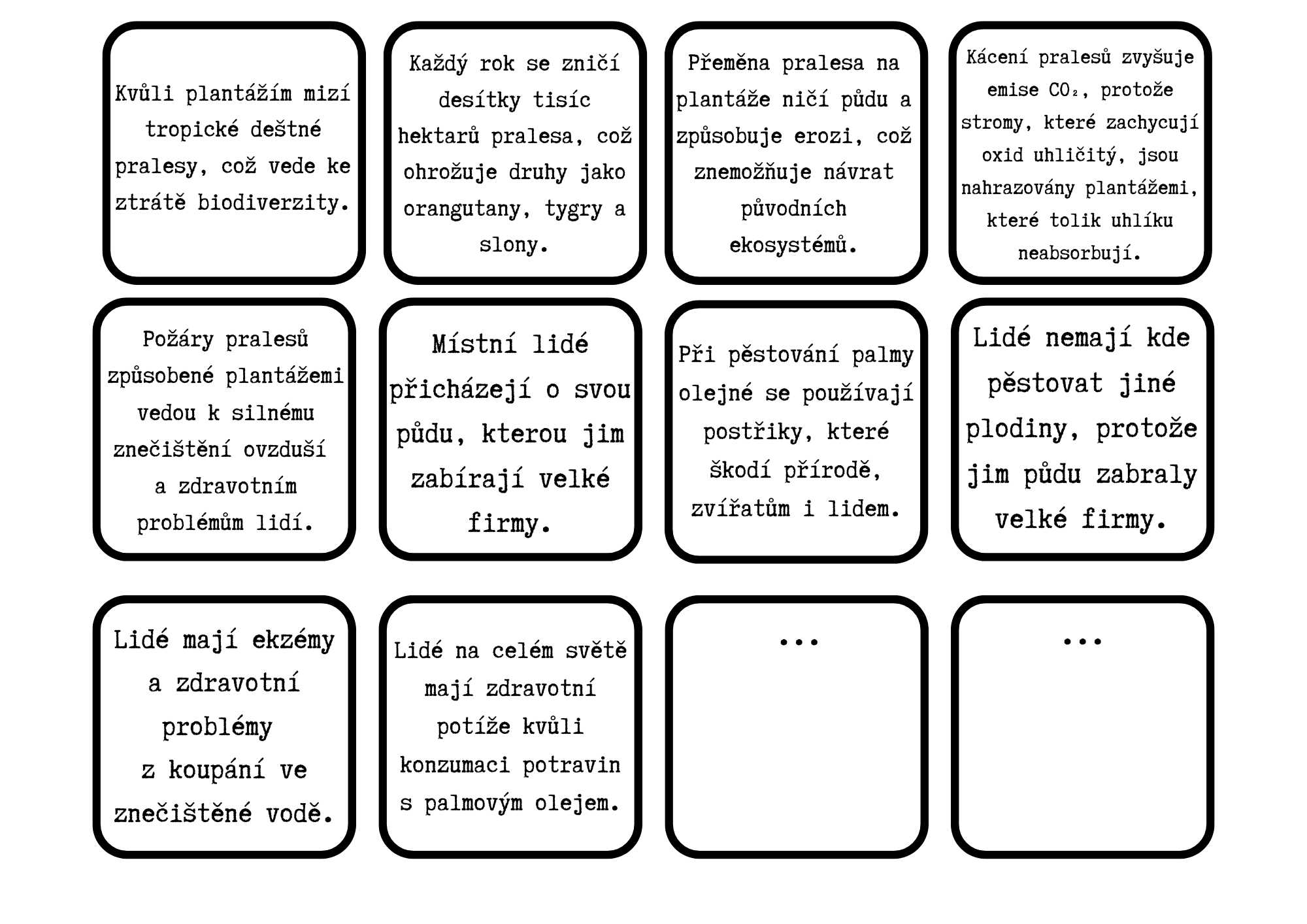 Kvůli plantážím mizí tropické deštné pralesy, což vede ke ztrátě biodiverzity.

Každý rok se zničí desítky tisíc hektarů pralesa, což ohrožuje druhy jako orangutany, tygry a slony.

Přeměna pralesa na plantáže ničí půdu a způsobuje erozi, což znemožňuje návrat původních ekosystémů.

Kácení pralesů zvyšuje emise $CO_2$, protože stromy, které zachycují oxid uhličitý, jsou nahrazovány plantážemi, které tolik uhlíku neabsorbují.

Požáry pralesů způsobené plantážemi vedou k silnému znečištění ovzduší a zdravotním problémům lidí.

Místní lidé přicházejí o svou půdu, kterou jim zabírají velké firmy.

Při pěstování palmy olejné se používají postřiky, které škodí přírodě, zvířatům i lidem.

Lidé nemají kde pěstovat jiné plodiny, protože jim půdu zabraly velké firmy.

Lidé mají ekzémy a zdravotní problémy z koupání ve znečištěné vodě.

Lidé na celém světě mají zdravotní potíže kvůli konzumaci potravin s palmovým olejem.

...

...